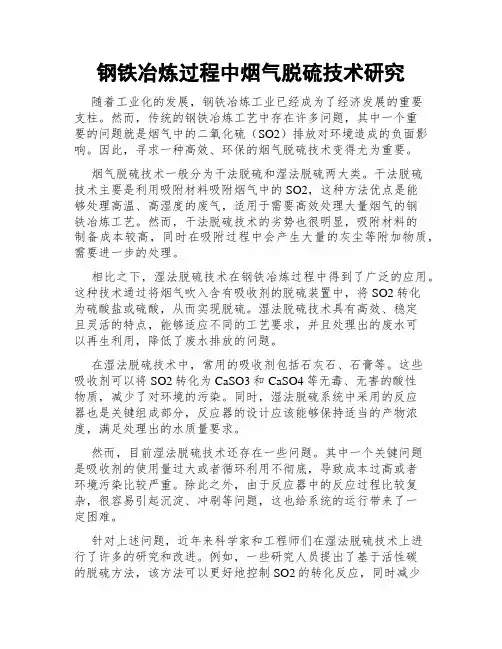 钢铁冶炼过程中烟气脱硫技术研究

随着工业化的发展，钢铁冶炼工业已经成为了经济发展的重要支柱。然而，传统的钢铁冶炼工艺中存在许多问题，其中一个重要的问题就是烟气中的二氧化硫（SO2）排放对环境造成的负面影响。因此，寻求一种高效、环保的烟气脱硫技术变得尤为重要。

烟气脱硫技术一般分为干法脱硫和湿法脱硫两大类。干法脱硫技术主要是利用吸附材料吸附烟气中的SO2，这种方法优点是能够处理高温、高湿度的废气，适用于需要高效处理大量烟气的钢铁冶炼工艺。然而，干法脱硫技术的劣势也很明显，吸附材料的制备成本较高，同时在吸附过程中会产生大量的灰尘等附加物质，需要进一步的处理。

相比之下，湿法脱硫技术在钢铁冶炼过程中得到了广泛的应用。这种技术通过将烟气吹入含有吸收剂的脱硫装置中，将SO2转化为硫酸盐或硫酸，从而实现脱硫。湿法脱硫技术具有高效、稳定且灵活的特点，能够适应不同的工艺要求，并且处理出的废水可以再生利用，降低了废水排放的问题。

在湿法脱硫技术中，常用的吸收剂包括石灰石、石膏等。这些吸收剂可以将SO2转化为CaSO3和CaSO4等无毒、无害的酸性物质，减少了对环境的污染。同时，湿法脱硫系统中采用的反应器也是关键组成部分，反应器的设计应该能够保持适当的产物浓度，满足处理出的水质量要求。

然而，目前湿法脱硫技术还存在一些问题。其中一个关键问题是吸收剂的使用量过大或者循环利用不彻底，导致成本过高或者环境污染比较严重。除此之外，由于反应器中的反应过程比较复杂，很容易引起沉淀、冲刷等问题，这也给系统的运行带来了一定困难。

针对上述问题，近年来科学家和工程师们在湿法脱硫技术上进行了许多的研究和改进。例如，一些研究人员提出了基于活性碳的脱硫方法，该方法可以更好地控制SO2的转化反应，同时减少